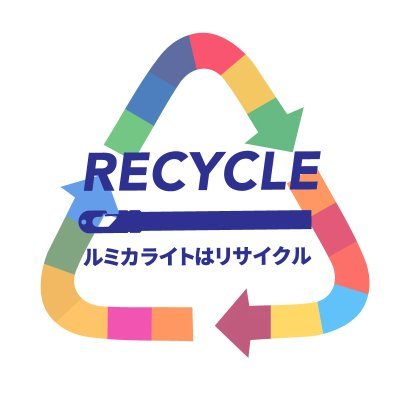 RECYCLE

ルミカライトはリサイクル